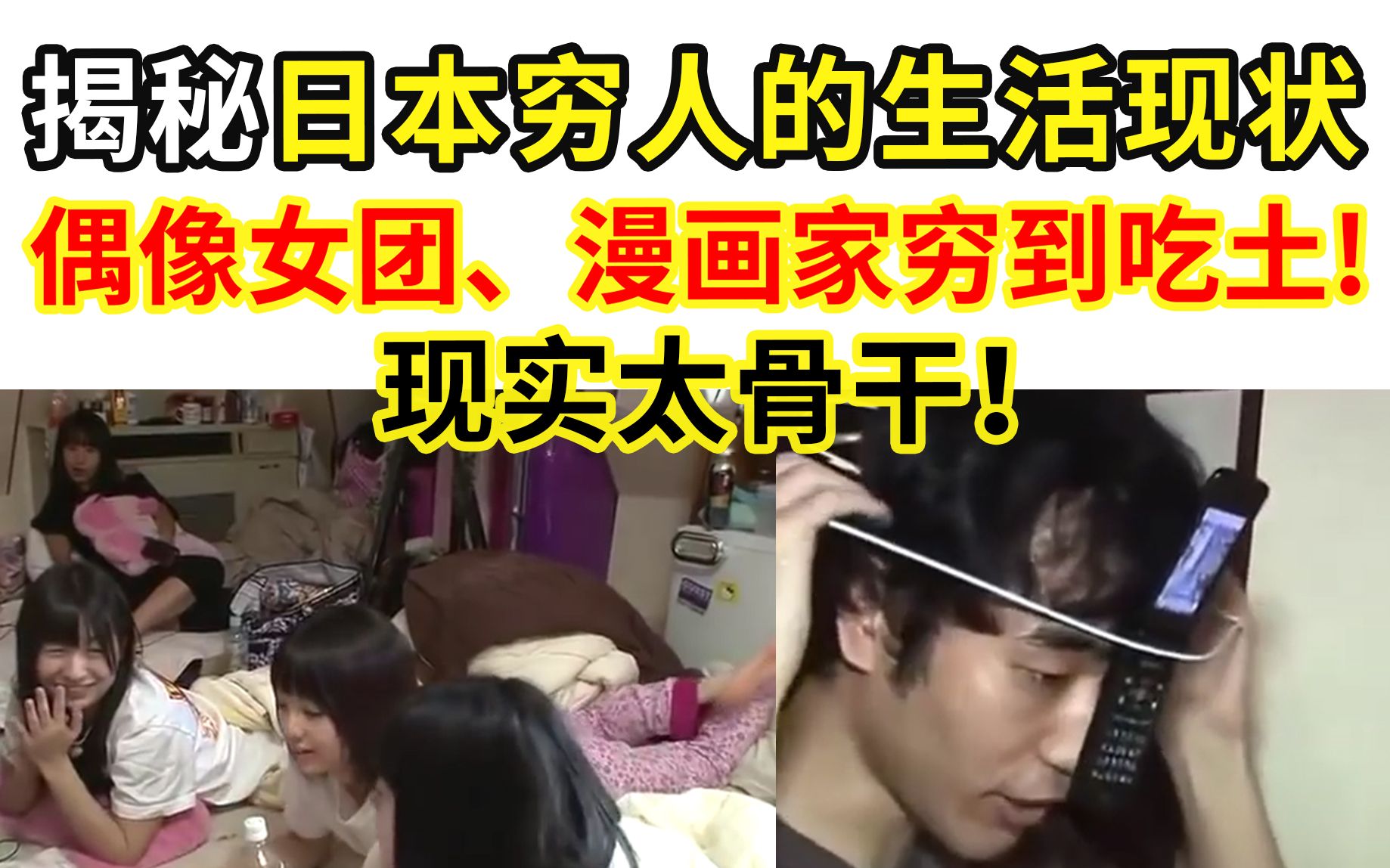 揭秘日本穷人的生活现状
偶像女团、漫画家穷到吃土！
现实太骨干！